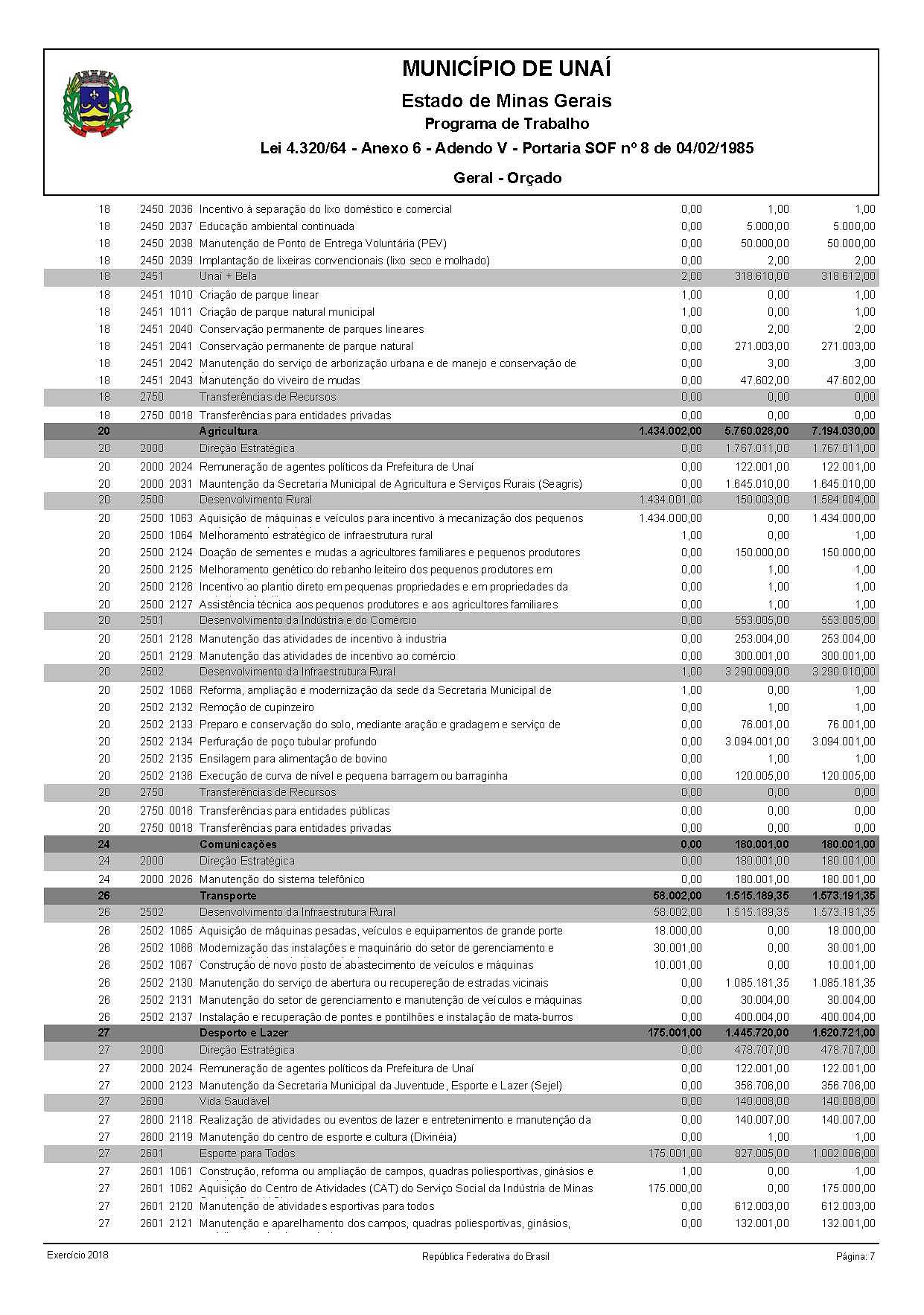 MUNICÍPIO DE UNAÍ

Estado de Minas Gerais

Programa de Trabalho

Lei 4.320/64 - Anexo 6 - Adendo V - Portaria SOF nº 8 de 04/02/1985

Geral - Orçado

| | | | | | | |
|---|---|---|---|---|---|---|
| 18 | 2450 | 2036 | Incentivo à separação do lixo doméstico e comercial | 0,00 | 1,00 | 1,00 |
| 18 | 2450 | 2037 | Educação ambiental continuada | 0,00 | 5.000,00 | 5.000,00 |
| 18 | 2450 | 2038 | Manutenção de Ponto de Entrega Voluntária (PEV) | 0,00 | 50.000,00 | 50.000,00 |
| 18 | 2450 | 2039 | Implantação de lixeiras convencionais (lixo seco e molhado) | 0,00 | 2,00 | 2,00 |
| 18 | 2451 | | Unaí + Bela | 2,00 | 318.610,00 | 318.612,00 |
| 18 | 2451 | 1010 | Criação de parque linear | 1,00 | 0,00 | 1,00 |
| 18 | 2451 | 1011 | Criação de parque natural municipal | 1,00 | 0,00 | 1,00 |
| 18 | 2451 | 2040 | Conservação permanente de parques lineares | 0,00 | 2,00 | 2,00 |
| 18 | 2451 | 2041 | Conservação permanente de parque natural | 0,00 | 271.003,00 | 271.003,00 |
| 18 | 2451 | 2042 | Manutenção do serviço de arborização urbana e de manejo e conservação de | 0,00 | 3,00 | 3,00 |
| 18 | 2451 | 2043 | Manutenção do viveiro de mudas | 0,00 | 47.602,00 | 47.602,00 |
| 18 | 2750 | | Transferências de Recursos | 0,00 | 0,00 | 0,00 |
| 18 | 2750 | 0018 | Transferências para entidades privadas | 0,00 | 0,00 | 0,00 |
| 20 | | | Agricultura | 1.434.002,00 | 5.760.028,00 | 7.194.030,00 |
| 20 | 2000 | | Direção Estratégica | 0,00 | 1.767.011,00 | 1.767.011,00 |
| 20 | 2000 | 2024 | Remuneração de agentes políticos da Prefeitura de Unaí | 0,00 | 122.001,00 | 122.001,00 |
| 20 | 2000 | 2031 | Mauntenção da Secretaria Municipal de Agricultura e Serviços Rurais (Seagris) | 0,00 | 1.645.010,00 | 1.645.010,00 |
| 20 | 2500 | | Desenvolvimento Rural | 1.434.001,00 | 150.003,00 | 1.584.004,00 |
| 20 | 2500 | 1063 | Aquisição de máquinas e veículos para incentivo à mecanização dos pequenos | 1.434.000,00 | 0,00 | 1.434.000,00 |
| 20 | 2500 | 1064 | Melhoramento estratégico de infraestrutura rural | 1,00 | 0,00 | 1,00 |
| 20 | 2500 | 2124 | Doação de sementes e mudas a agricultores familiares e pequenos produtores | 0,00 | 150.000,00 | 150.000,00 |
| 20 | 2500 | 2125 | Melhoramento genético do rebanho leiteiro dos pequenos produtores em | 0,00 | 1,00 | 1,00 |
| 20 | 2500 | 2126 | Incentivo ao plantio direto em pequenas propriedades e em propriedades da | 0,00 | 1,00 | 1,00 |
| 20 | 2500 | 2127 | Assistência técnica aos pequenos produtores e aos agricultores familiares | 0,00 | 1,00 | 1,00 |
| 20 | 2501 | | Desenvolvimento da Indústria e do Comércio | 0,00 | 553.005,00 | 553.005,00 |
| 20 | 2501 | 2128 | Manutenção das atividades de incentivo à industria | 0,00 | 253.004,00 | 253.004,00 |
| 20 | 2501 | 2129 | Manutenção das atividades de incentivo ao comércio | 0,00 | 300.001,00 | 300.001,00 |
| 20 | 2502 | | Desenvolvimento da Infraestrutura Rural | 1,00 | 3.290.009,00 | 3.290.010,00 |
| 20 | 2502 | 1068 | Reforma, ampliação e modernização da sede da Secretaria Municipal de | 1,00 | 0,00 | 1,00 |
| 20 | 2502 | 2132 | Remoção de cupinzeiro | 0,00 | 1,00 | 1,00 |
| 20 | 2502 | 2133 | Preparo e conservação do solo, mediante aração e gradagem e serviço de | 0,00 | 76.001,00 | 76.001,00 |
| 20 | 2502 | 2134 | Perfuração de poço tubular profundo | 0,00 | 3.094.001,00 | 3.094.001,00 |
| 20 | 2502 | 2135 | Ensilagem para alimentação de bovino | 0,00 | 1,00 | 1,00 |
| 20 | 2502 | 2136 | Execução de curva de nível e pequena barragem ou barraginha | 0,00 | 120.005,00 | 120.005,00 |
| 20 | 2750 | | Transferências de Recursos | 0,00 | 0,00 | 0,00 |
| 20 | 2750 | 0016 | Transferências para entidades públicas | 0,00 | 0,00 | 0,00 |
| 20 | 2750 | 0018 | Transferências para entidades privadas | 0,00 | 0,00 | 0,00 |
| 24 | | | Comunicações | 0,00 | 180.001,00 | 180.001,00 |
| 24 | 2000 | | Direção Estratégica | 0,00 | 180.001,00 | 180.001,00 |
| 24 | 2000 | 2026 | Manutenção do sistema telefônico | 0,00 | 180.001,00 | 180.001,00 |
| 26 | | | Transporte | 58.002,00 | 1.515.189,35 | 1.573.191,35 |
| 26 | 2502 | | Desenvolvimento da Infraestrutura Rural | 58.002,00 | 1.515.189,35 | 1.573.191,35 |
| 26 | 2502 | 1065 | Aquisição de máquinas pesadas, veículos e equipamentos de grande porte | 18.000,00 | 0,00 | 18.000,00 |
| 26 | 2502 | 1066 | Modernização das instalações e maquinário do setor de gerenciamento e | 30.001,00 | 0,00 | 30.001,00 |
| 26 | 2502 | 1067 | Construção de novo posto de abastecimento de veículos e máquinas | 10.001,00 | 0,00 | 10.001,00 |
| 26 | 2502 | 2130 | Manutenção do serviço de abertura ou recupereção de estradas vicinais | 0,00 | 1.085.181,35 | 1.085.181,35 |
| 26 | 2502 | 2131 | Manutenção do setor de gerenciamento e manutenção de veículos e máquinas | 0,00 | 30.004,00 | 30.004,00 |
| 26 | 2502 | 2137 | Instalação e recuperação de pontes e pontilhões e instalação de mata-burros | 0,00 | 400.004,00 | 400.004,00 |
| 27 | | | Desporto e Lazer | 175.001,00 | 1.445.720,00 | 1.620.721,00 |
| 27 | 2000 | | Direção Estratégica | 0,00 | 478.707,00 | 478.707,00 |
| 27 | 2000 | 2024 | Remuneração de agentes políticos da Prefeitura de Unaí | 0,00 | 122.001,00 | 122.001,00 |
| 27 | 2000 | 2123 | Manutenção da Secretaria Municipal da Juventude, Esporte e Lazer (Sejel) | 0,00 | 356.706,00 | 356.706,00 |
| 27 | 2600 | | Vida Saudável | 0,00 | 140.008,00 | 140.008,00 |
| 27 | 2600 | 2118 | Realização de atividades ou eventos de lazer e entretenimento e manutenção da | 0,00 | 140.007,00 | 140.007,00 |
| 27 | 2600 | 2119 | Manutenção do centro de esporte e cultura (Divinéia) | 0,00 | 1,00 | 1,00 |
| 27 | 2601 | | Esporte para Todos | 175.001,00 | 827.005,00 | 1.002.006,00 |
| 27 | 2601 | 1061 | Construção, reforma ou ampliação de campos, quadras poliesportivas, ginásios e | 1,00 | 0,00 | 1,00 |
| 27 | 2601 | 1062 | Aquisição do Centro de Atividades (CAT) do Serviço Social da Indústria de Minas | 175.000,00 | 0,00 | 175.000,00 |
| 27 | 2601 | 2120 | Manutenção de atividades esportivas para todos | 0,00 | 612.003,00 | 612.003,00 |
| 27 | 2601 | 2121 | Manutenção e aparelhamento dos campos, quadras poliesportivas, ginásios, | 0,00 | 132.001,00 | 132.001,00 |

Exercício 2018

República Federativa do Brasil

Página: 7